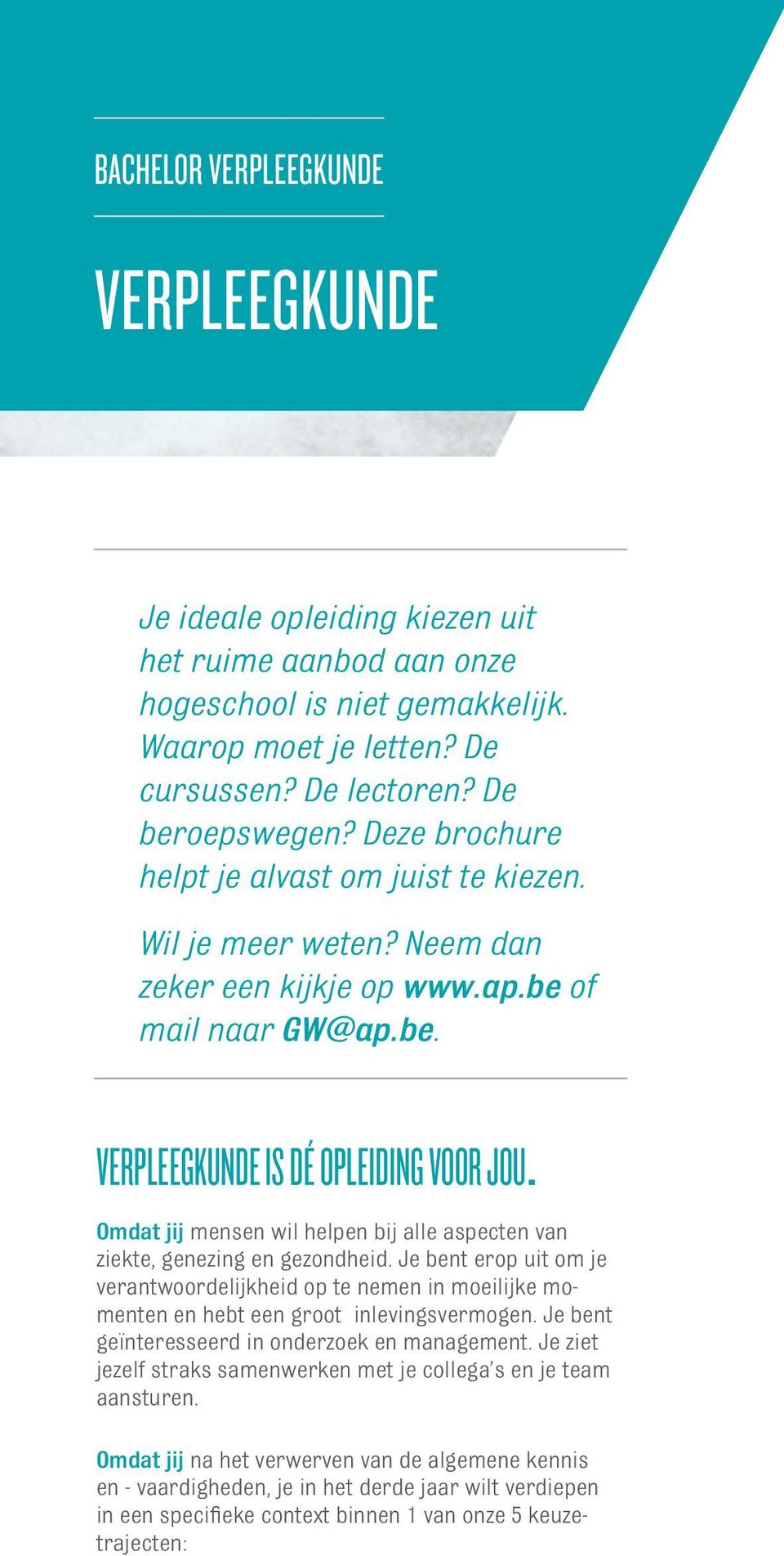 BACHELOR VERPLEEGKUNDE

VERPLEEGKUNDE

Je ideale opleiding kiezen uit het ruime aanbod aan onze hogeschool is niet gemakkelijk. Waarop moet je letten? De cursussen? De lectoren? De beroepswegen? Deze brochure helpt je alvast om juist te kiezen.

Wil je meer weten? Neem dan zeker een kijkje op www.ap.be of mail naar GW@ap.be.

VERPLEEGKUNDE IS DÉ OPLEIDING VOOR JOU.

Omdat jij mensen wil helpen bij alle aspecten van ziekte, genezing en gezondheid. Je bent erop uit om je verantwoordelijkheid op te nemen in moeilijke momenten en hebt een groot inlevingsvermogen. Je bent geïnteresseerd in onderzoek en management. Je ziet jezelf straks samenwerken met je collega's en je team aansturen.

Omdat jij na het verwerven van de algemene kennis en - vaardigheden, je in het derde jaar wilt verdiepen in een specifieke context binnen 1 van onze 5 keuzetrajecten: